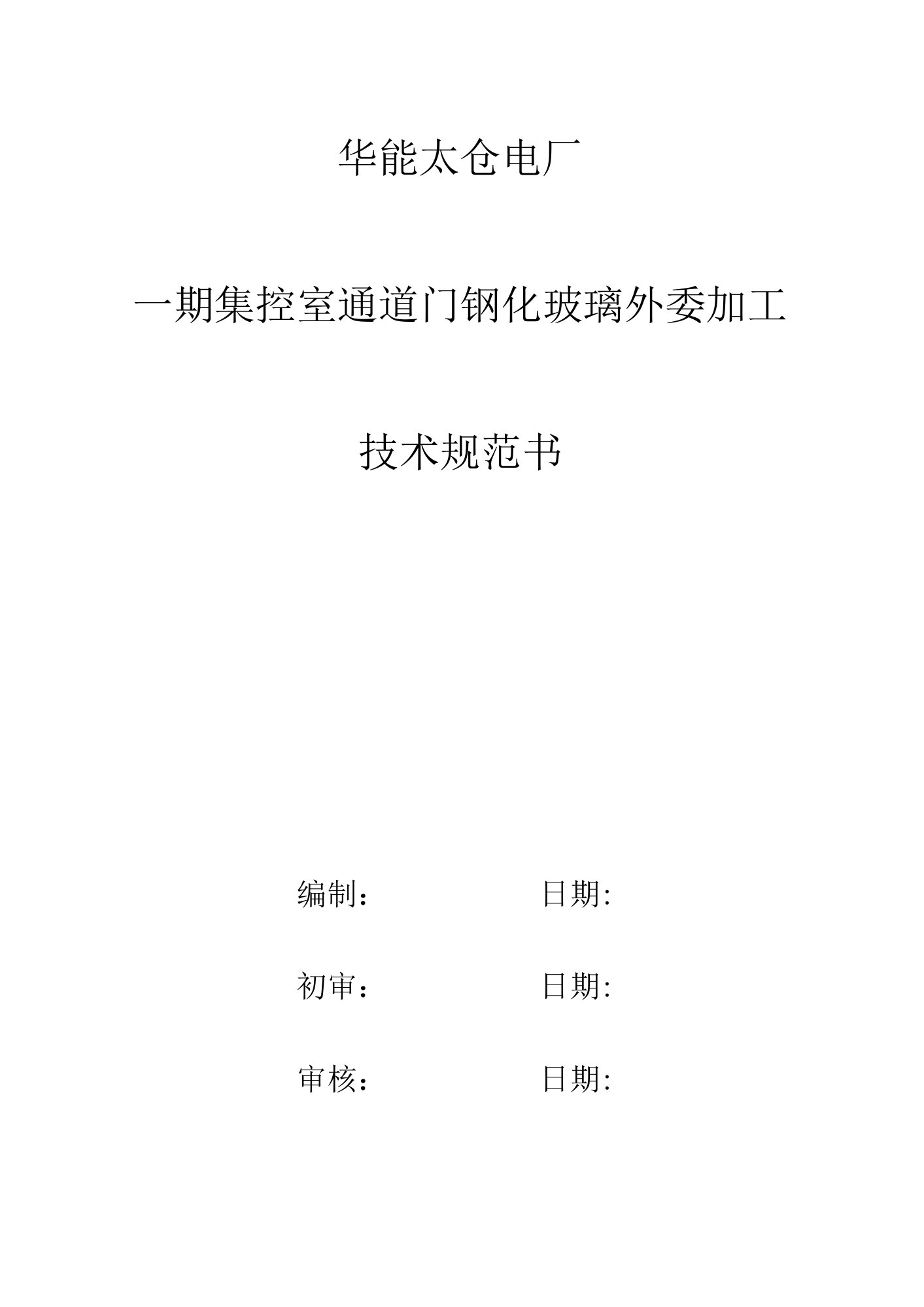 华能太仓电厂

一期集控室通道门钢化玻璃外委加工

技术规范书

编制：　　　　日期:

初审：　　　　日期:

审核：　　　　日期: